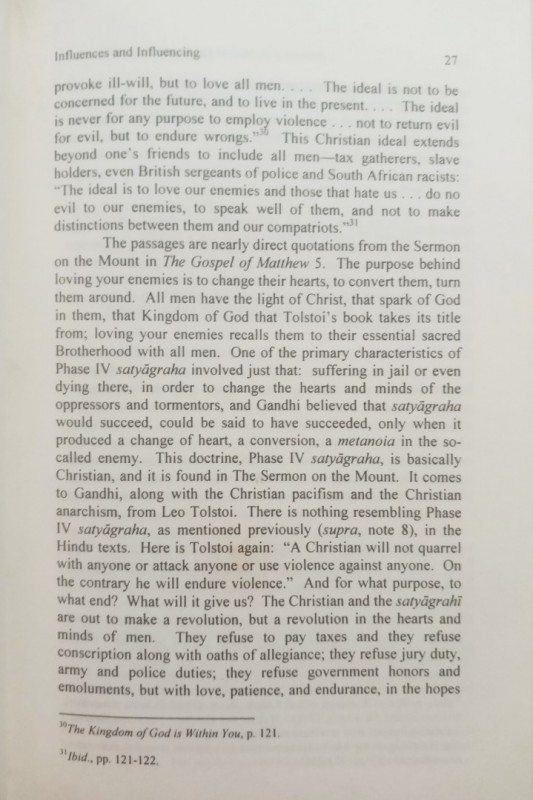 Influences and Influencing

27

provoke ill-will, but to love all men. . . . The ideal is not to be concerned for the future, and to live in the present. . . . The ideal is never for any purpose to employ violence . . . not to return evil for evil, but to endure wrongs."$^{30}$ This Christian ideal extends beyond one's friends to include all men—tax gatherers, slave holders, even British sergeants of police and South African racists: "The ideal is to love our enemies and those that hate us . . . do no evil to our enemies, to speak well of them, and not to make distinctions between them and our compatriots."$^{31}$

The passages are nearly direct quotations from the Sermon on the Mount in The Gospel of Matthew 5. The purpose behind loving your enemies is to change their hearts, to convert them, turn them around. All men have the light of Christ, that spark of God in them, that Kingdom of God that Tolstoi's book takes its title from; loving your enemies recalls them to their essential sacred Brotherhood with all men. One of the primary characteristics of Phase IV satyāgraha involved just that: suffering in jail or even dying there, in order to change the hearts and minds of the oppressors and tormentors, and Gandhi believed that satyāgraha would succeed, could be said to have succeeded, only when it produced a change of heart, a conversion, a metanoia in the so-called enemy. This doctrine, Phase IV satyāgraha, is basically Christian, and it is found in The Sermon on the Mount. It comes to Gandhi, along with the Christian pacifism and the Christian anarchism, from Leo Tolstoi. There is nothing resembling Phase IV satyāgraha, as mentioned previously (supra, note 8), in the Hindu texts. Here is Tolstoi again: "A Christian will not quarrel with anyone or attack anyone or use violence against anyone. On the contrary he will endure violence." And for what purpose, to what end? What will it give us? The Christian and the satyāgrahī are out to make a revolution, but a revolution in the hearts and minds of men. They refuse to pay taxes and they refuse conscription along with oaths of allegiance; they refuse jury duty, army and police duties; they refuse government honors and emoluments, but with love, patience, and endurance, in the hopes

$^{30}$The Kingdom of God is Within You, p. 121.

$^{31}$Ibid., pp. 121-122.